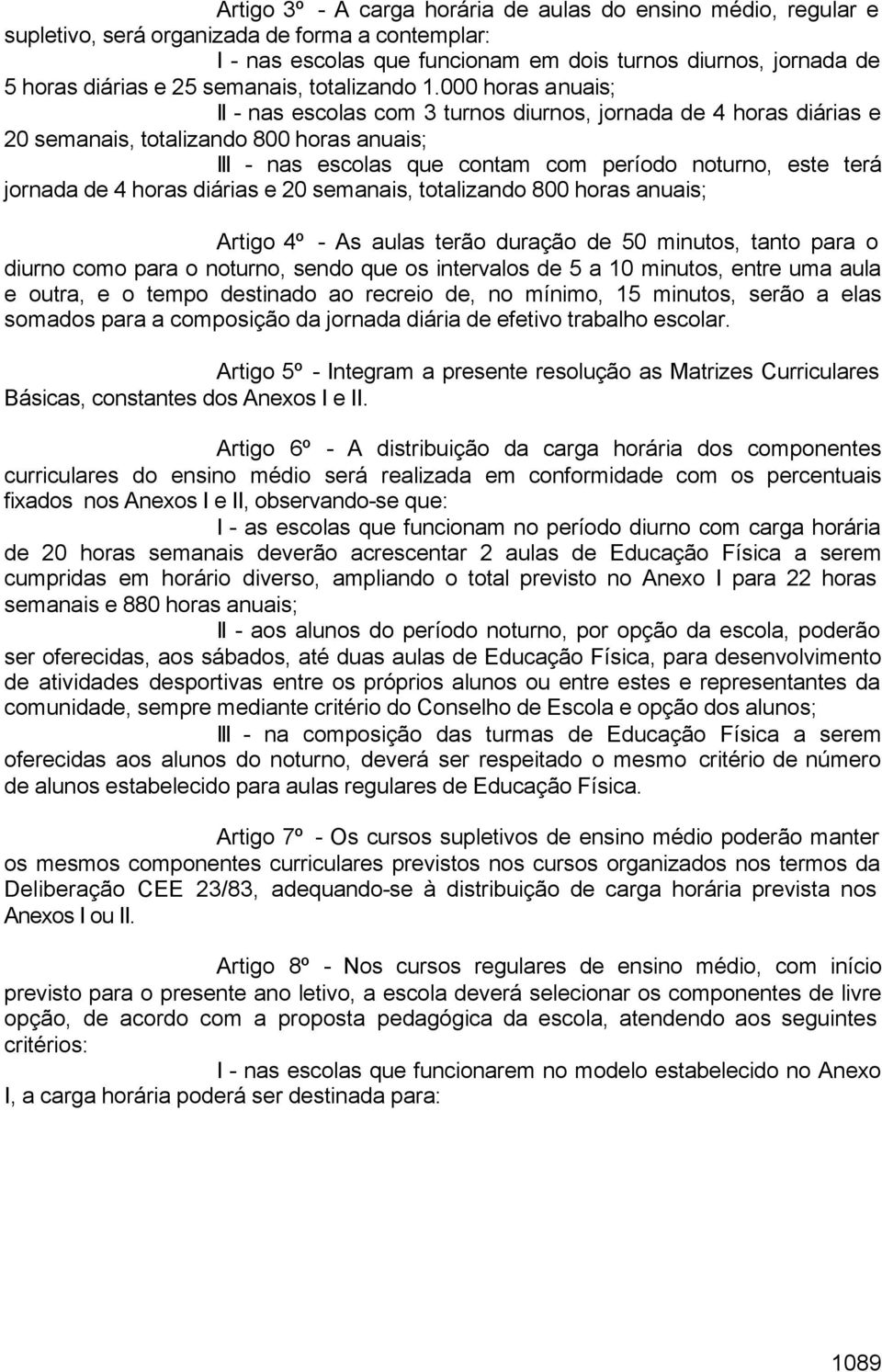 Artigo 3º - A carga horária de aulas do ensino médio, regular e supletivo, será organizada de forma a contemplar:

I - nas escolas que funcionam em dois turnos diurnos, jornada de 5 horas diárias e 25 semanais, totalizando 1.000 horas anuais;

II - nas escolas com 3 turnos diurnos, jornada de 4 horas diárias e 20 semanais, totalizando 800 horas anuais;

III - nas escolas que contam com período noturno, este terá jornada de 4 horas diárias e 20 semanais, totalizando 800 horas anuais;

Artigo 4º - As aulas terão duração de 50 minutos, tanto para o diurno como para o noturno, sendo que os intervalos de 5 a 10 minutos, entre uma aula e outra, e o tempo destinado ao recreio de, no mínimo, 15 minutos, serão a elas somados para a composição da jornada diária de efetivo trabalho escolar.

Artigo 5º - Integram a presente resolução as Matrizes Curriculares Básicas, constantes dos Anexos I e II.

Artigo 6º - A distribuição da carga horária dos componentes curriculares do ensino médio será realizada em conformidade com os percentuais fixados nos Anexos I e II, observando-se que:

I - as escolas que funcionam no período diurno com carga horária de 20 horas semanais deverão acrescentar 2 aulas de Educação Física a serem cumpridas em horário diverso, ampliando o total previsto no Anexo I para 22 horas semanais e 880 horas anuais;

II - aos alunos do período noturno, por opção da escola, poderão ser oferecidas, aos sábados, até duas aulas de Educação Física, para desenvolvimento de atividades desportivas entre os próprios alunos ou entre estes e representantes da comunidade, sempre mediante critério do Conselho de Escola e opção dos alunos;

III - na composição das turmas de Educação Física a serem oferecidas aos alunos do noturno, deverá ser respeitado o mesmo critério de número de alunos estabelecido para aulas regulares de Educação Física.

Artigo 7º - Os cursos supletivos de ensino médio poderão manter os mesmos componentes curriculares previstos nos cursos organizados nos termos da Deliberação CEE 23/83, adequando-se à distribuição de carga horária prevista nos Anexos I ou II.

Artigo 8º - Nos cursos regulares de ensino médio, com início previsto para o presente ano letivo, a escola deverá selecionar os componentes de livre opção, de acordo com a proposta pedagógica da escola, atendendo aos seguintes critérios:

I - nas escolas que funcionarem no modelo estabelecido no Anexo I, a carga horária poderá ser destinada para:

1089